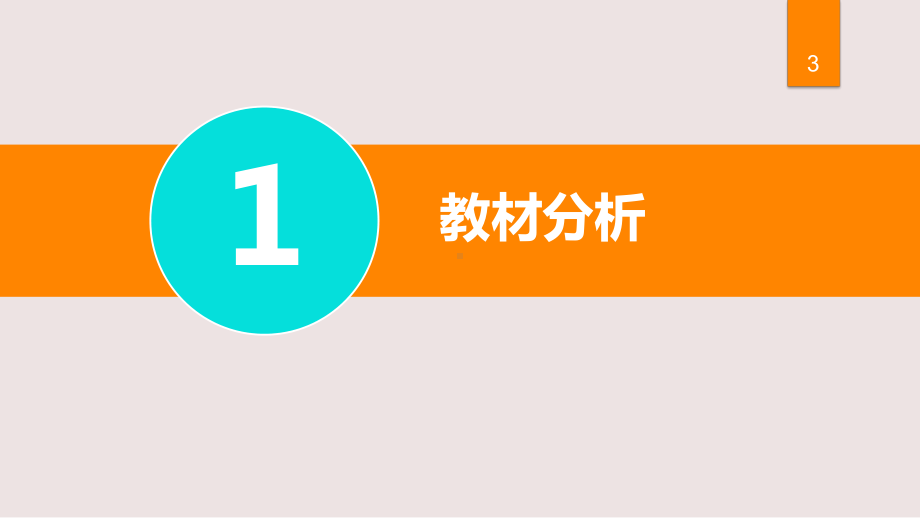 3

1

教材分析